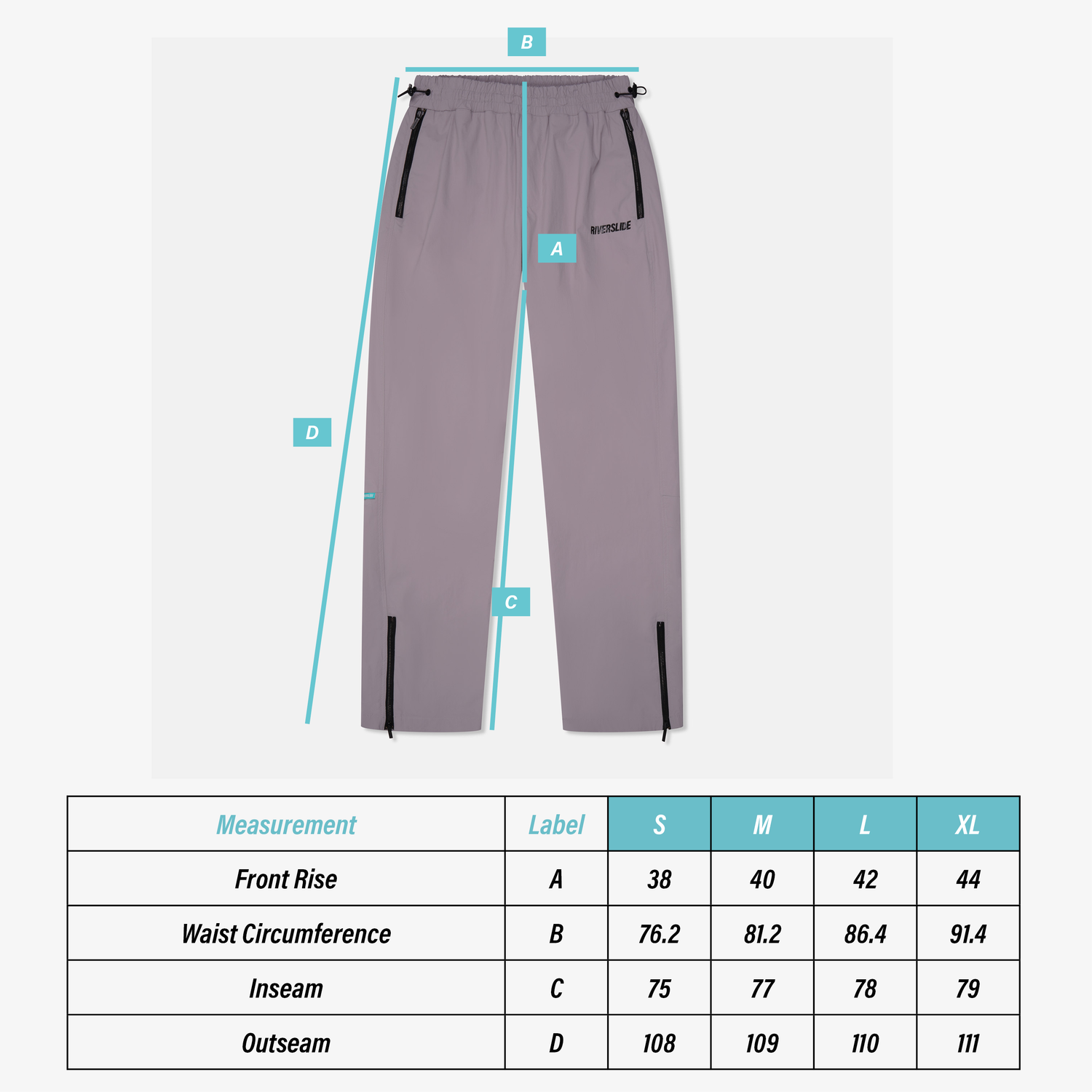 B

RIVERSLIDE

A

D

C

| Measurement | Label | S | M | L | XL |
|---|---|---|---|---|---|
| Front Rise | A | 38 | 40 | 42 | 44 |
| Waist Circumference | B | 76.2 | 81.2 | 86.4 | 91.4 |
| Inseam | C | 75 | 77 | 78 | 79 |
| Outseam | D | 108 | 109 | 110 | 111 |